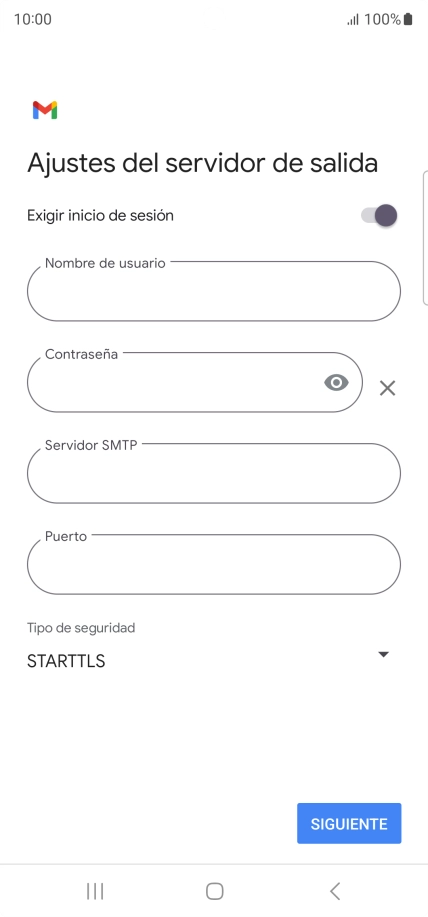 10:00

100%

Ajustes del servidor de salida

Exigir inicio de sesión

Nombre de usuario

Contraseña

Servidor SMTP

Puerto

Tipo de seguridad

STARTTLS

SIGUIENTE